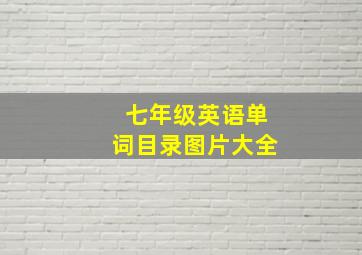 七年级英语单词目录图片大全